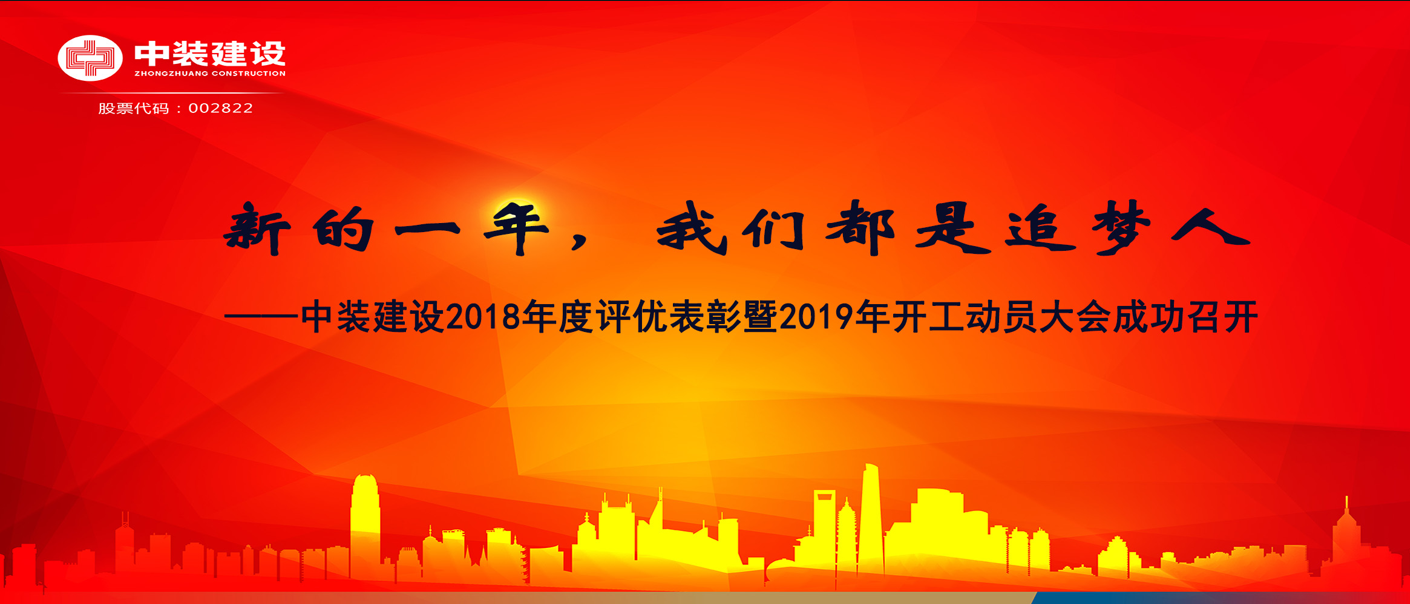 中装建设
ZHONGZHUANG CONSTRUCTION
股票代码：002822

新的一年，我们都是追梦人

——中装建设2018年度评优表彰暨2019年开工动员大会成功召开